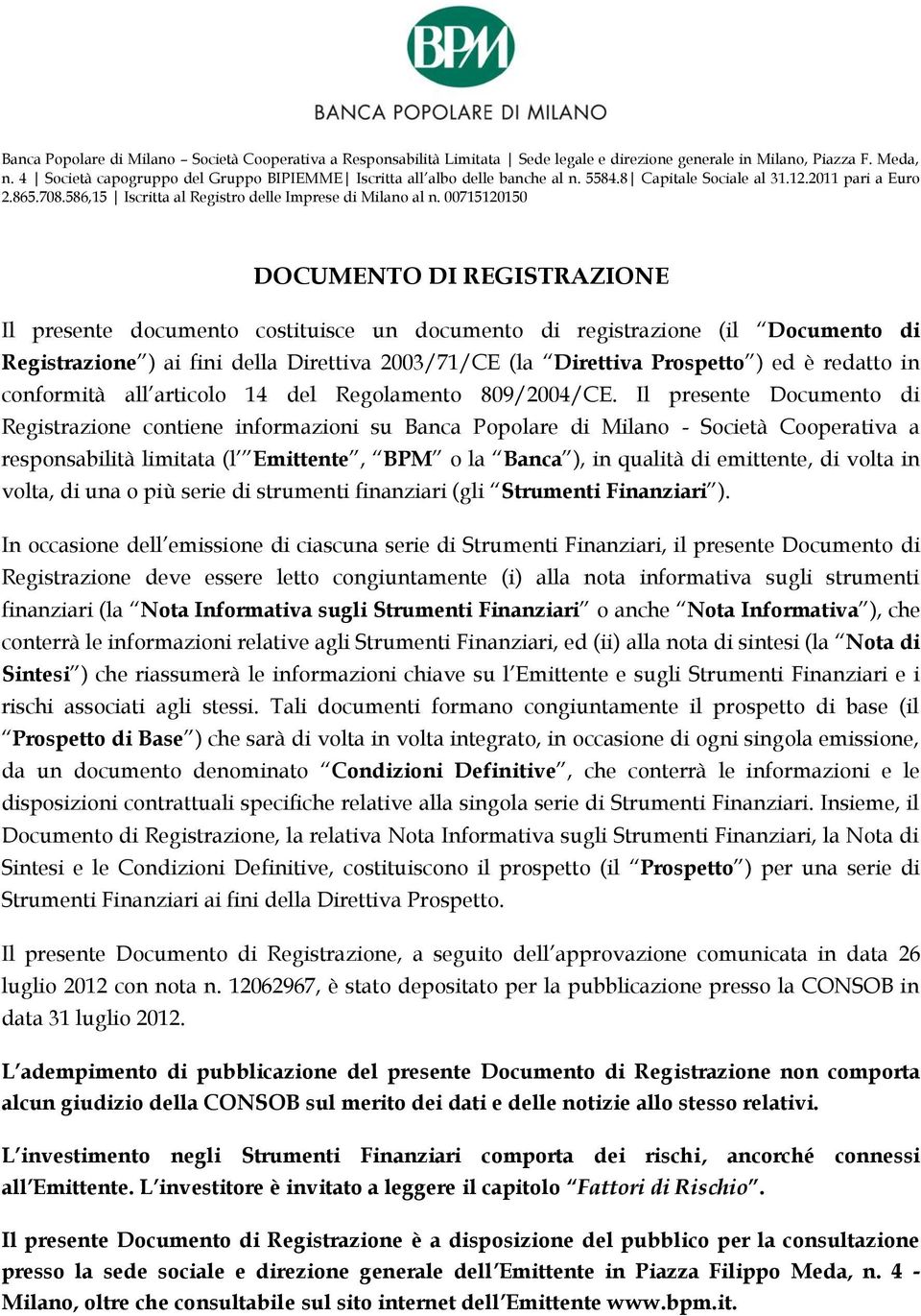 BPM
BANCA POPOLARE DI MILANO

Banca Popolare di Milano – Società Cooperativa a Responsabilità Limitata | Sede legale e direzione generale in Milano, Piazza F. Meda, n. 4 | Società capogruppo del Gruppo BIPIEMME| Iscritta all'albo delle banche al n. 5584.8| Capitale Sociale al 31.12.2011 pari a Euro 2.865.708.586,15 | Iscritta al Registro delle Imprese di Milano al n. 00715120150

DOCUMENTO DI REGISTRAZIONE

Il presente documento costituisce un documento di registrazione (il "Documento di Registrazione") ai fini della Direttiva 2003/71/CE (la "Direttiva Prospetto") ed è redatto in conformità all'articolo 14 del Regolamento 809/2004/CE. Il presente Documento di Registrazione contiene informazioni su Banca Popolare di Milano - Società Cooperativa a responsabilità limitata (l'"Emittente", "BPM" o la "Banca"), in qualità di emittente, di volta in volta, di una o più serie di strumenti finanziari (gli "Strumenti Finanziari").

In occasione dell'emissione di ciascuna serie di Strumenti Finanziari, il presente Documento di Registrazione deve essere letto congiuntamente (i) alla nota informativa sugli strumenti finanziari (la "Nota Informativa sugli Strumenti Finanziari" o anche "Nota Informativa"), che conterrà le informazioni relative agli Strumenti Finanziari, ed (ii) alla nota di sintesi (la "Nota di Sintesi") che riassumerà le informazioni chiave su l'Emittente e sugli Strumenti Finanziari e i rischi associati agli stessi. Tali documenti formano congiuntamente il prospetto di base (il "Prospetto di Base") che sarà di volta in volta integrato, in occasione di ogni singola emissione, da un documento denominato "Condizioni Definitive", che conterrà le informazioni e le disposizioni contrattuali specifiche relative alla singola serie di Strumenti Finanziari. Insieme, il Documento di Registrazione, la relativa Nota Informativa sugli Strumenti Finanziari, la Nota di Sintesi e le Condizioni Definitive, costituiscono il prospetto (il "Prospetto") per una serie di Strumenti Finanziari ai fini della Direttiva Prospetto.

Il presente Documento di Registrazione, a seguito dell'approvazione comunicata in data 26 luglio 2012 con nota n. 12062967, è stato depositato per la pubblicazione presso la CONSOB in data 31 luglio 2012.

L'adempimento di pubblicazione del presente Documento di Registrazione non comporta alcun giudizio della CONSOB sul merito dei dati e delle notizie allo stesso relativi.

L'investimento negli Strumenti Finanziari comporta dei rischi, ancorché connessi all'Emittente. L'investitore è invitato a leggere il capitolo "Fattori di Rischio".

Il presente Documento di Registrazione è a disposizione del pubblico per la consultazione presso la sede sociale e direzione generale dell'Emittente in Piazza Filippo Meda, n. 4 - Milano, oltre che consultabile sul sito internet dell'Emittente www.bpm.it.